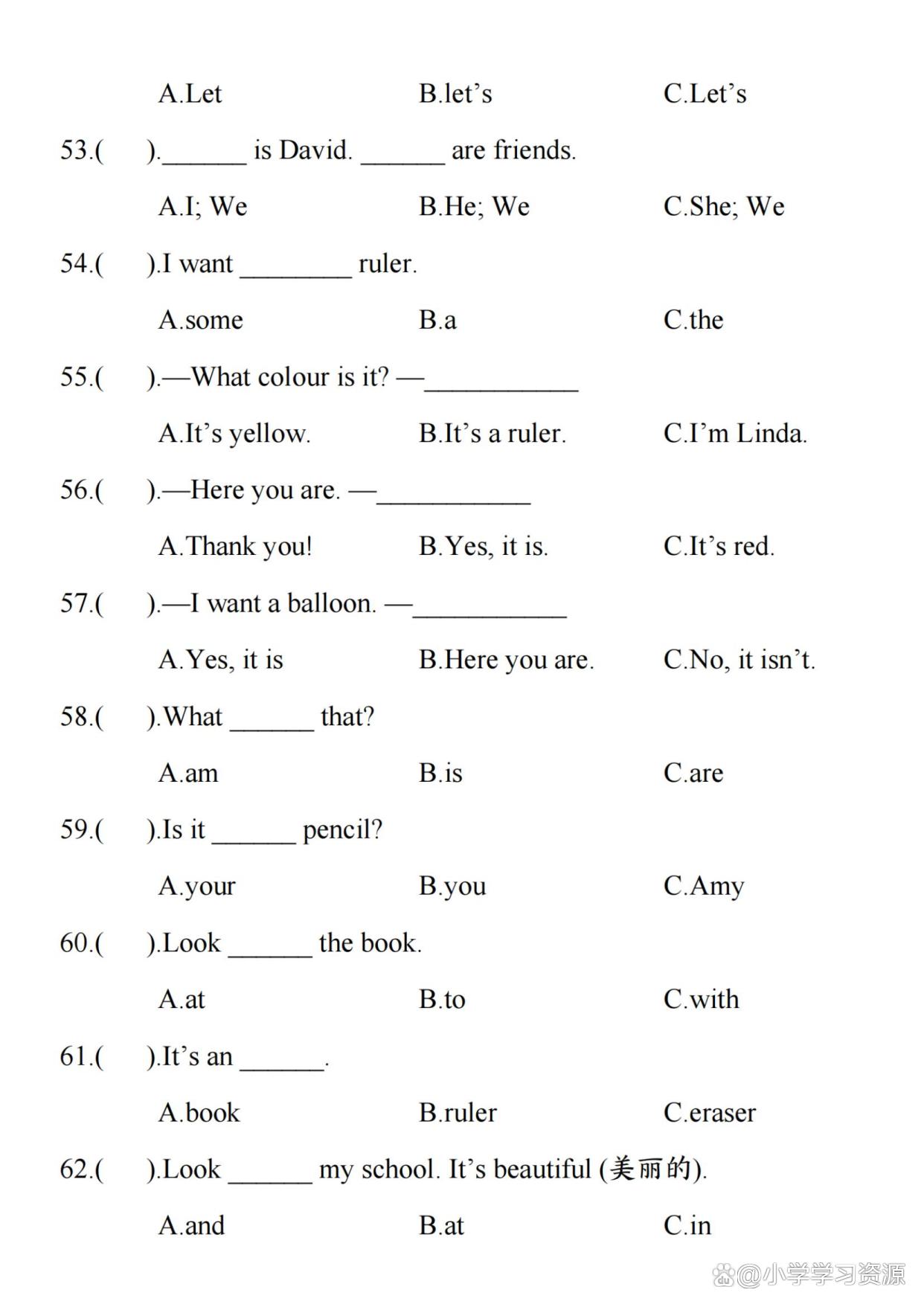 A.Let B.let’s C.Let’s

53.( ).______ is David. ______ are friends.

A.I; We B.He; We C.She; We

54.( ).I want ________ ruler.

A.some B.a C.the

55.( ).—What colour is it? —___________

A.It’s yellow. B.It’s a ruler. C.I’m Linda.

56.( ).—Here you are. —___________

A.Thank you! B.Yes, it is. C.It’s red.

57.( ).—I want a balloon. —___________

A.Yes, it is B.Here you are. C.No, it isn’t.

58.( ).What ______ that?

A.am B.is C.are

59.( ).Is it ______ pencil?

A.your B.you C.Amy

60.( ).Look ______ the book.

A.at B.to C.with

61.( ).It’s an ______.

A.book B.ruler C.eraser

62.( ).Look ______ my school. It’s beautiful (美丽的).

A.and B.at C.in

@小学学习资源